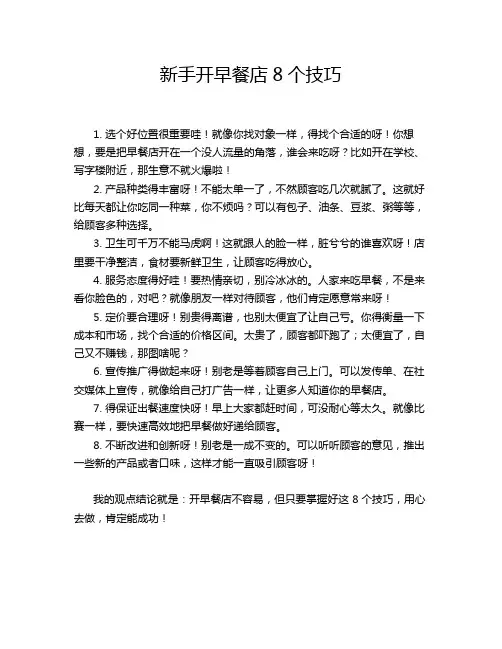 新手开早餐店 8 个技巧

1. 选个好位置很重要哇！就像你找对象一样，得找个合适的呀！你想想，要是把早餐店开在一个没人流量的角落，谁会来吃呀？比如开在学校、写字楼附近，那生意不就火爆啦！

2. 产品种类得丰富呀！不能太单一了，不然顾客吃几次就腻了。这就好比每天都让你吃同一种菜，你不烦吗？可以有包子、油条、豆浆、粥等等，给顾客多种选择。

3. 卫生可千万不能马虎啊！这就跟人的脸一样，脏兮兮的谁喜欢呀！店里要干净整洁，食材要新鲜卫生，让顾客吃得放心。

4. 服务态度得好哇！要热情亲切，别冷冰冰的。人家来吃早餐，不是来看你脸色的，对吧？就像朋友一样对待顾客，他们肯定愿意常来呀！

5. 定价要合理呀！别贵得离谱，也别太便宜了让自己亏。你得衡量一下成本和市场，找个合适的价格区间。太贵了，顾客都吓跑了；太便宜了，自己又不赚钱，那图啥呢？

6. 宣传推广得做起来呀！别老是等着顾客自己上门。可以发传单、在社交媒体上宣传，就像给自己打广告一样，让更多人知道你的早餐店。

7. 得保证出餐速度快呀！早上大家都赶时间，可没耐心等太久。就像比赛一样，要快速高效地把早餐做好递给顾客。

8. 不断改进和创新呀！别老是一成不变的。可以听听顾客的意见，推出一些新的产品或者口味，这样才能一直吸引顾客呀！

我的观点结论就是：开早餐店不容易，但只要掌握好这 8 个技巧，用心去做，肯定能成功！